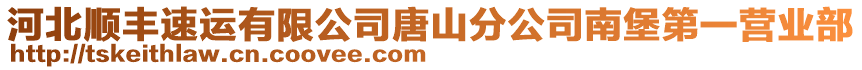 河北顺丰速运有限公司唐山分公司南堡第一营业部
http://tskeithlaw.cn.coovee.com